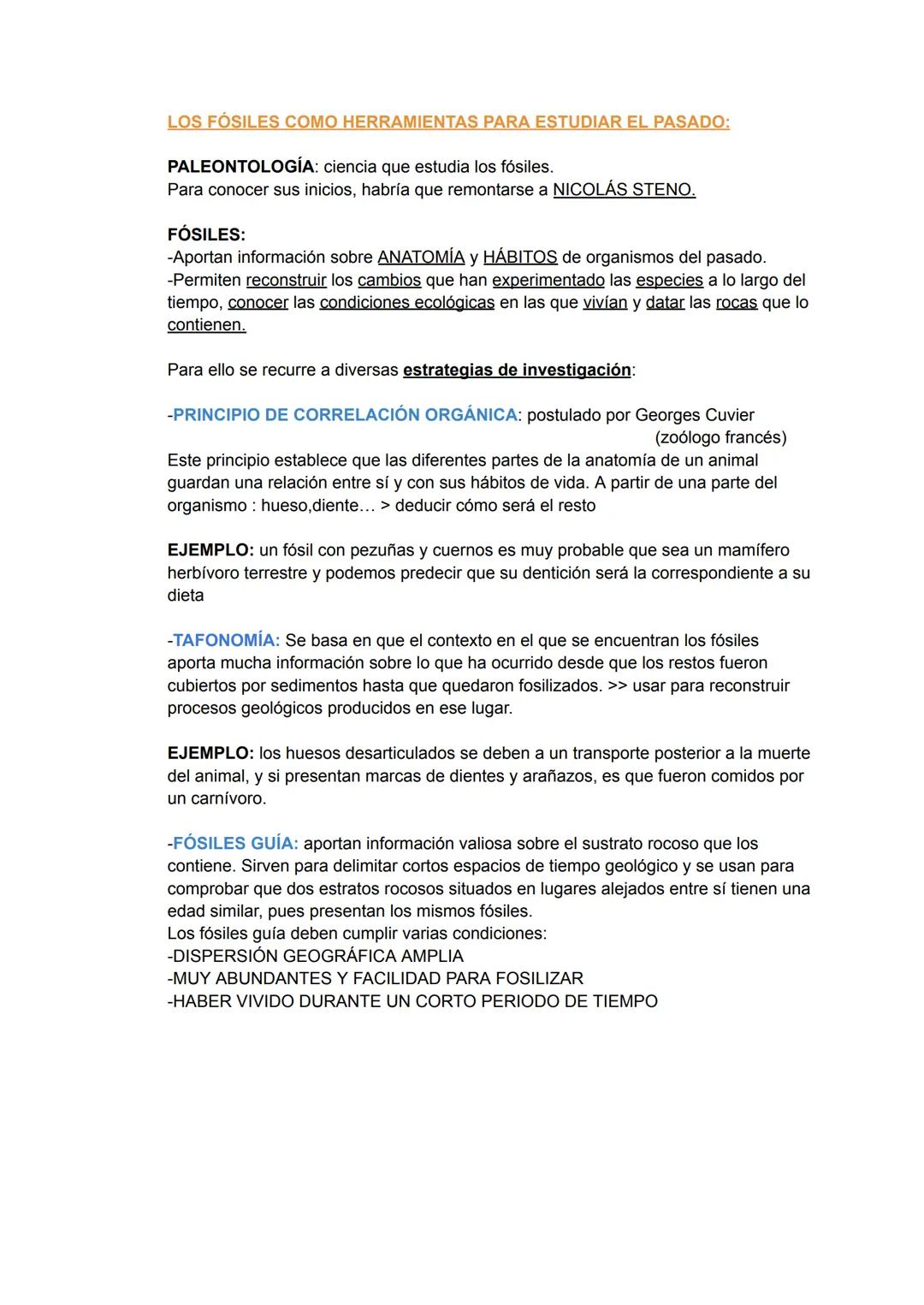 LOS FÓSILES COMO HERRAMIENTAS PARA ESTUDIAR EL PASADO:

PALEONTOLOGÍA: ciencia que estudia los fósiles.
Para conocer sus inicios, habría que remontarse a NICOLÁS STENO.

FÓSILES:
-Aportan información sobre ANATOMÍA y HÁBITOS de organismos del pasado.
-Permiten reconstruir los cambios que han experimentado las especies a lo largo del tiempo, conocer las condiciones ecológicas en las que vivían y datar las rocas que lo contienen.

Para ello se recurre a diversas estrategias de investigación:

-PRINCIPIO DE CORRELACIÓN ORGÁNICA: postulado por Georges Cuvier (zoólogo francés)
Este principio establece que las diferentes partes de la anatomía de un animal guardan una relación entre sí y con sus hábitos de vida. A partir de una parte del organismo : hueso,diente… > deducir cómo será el resto

EJEMPLO: un fósil con pezuñas y cuernos es muy probable que sea un mamífero herbívoro terrestre y podemos predecir que su dentición será la correspondiente a su dieta

-TAFONOMÍA: Se basa en que el contexto en el que se encuentran los fósiles aporta mucha información sobre lo que ha ocurrido desde que los restos fueron cubiertos por sedimentos hasta que quedaron fosilizados. >> usar para reconstruir procesos geológicos producidos en ese lugar.

EJEMPLO: los huesos desarticulados se deben a un transporte posterior a la muerte del animal, y si presentan marcas de dientes y arañazos, es que fueron comidos por un carnívoro.

-FÓSILES GUÍA: aportan información valiosa sobre el sustrato rocoso que los contiene. Sirven para delimitar cortos espacios de tiempo geológico y se usan para comprobar que dos estratos rocosos situados en lugares alejados entre sí tienen una edad similar, pues presentan los mismos fósiles.
Los fósiles guía deben cumplir varias condiciones:
-DISPERSIÓN GEOGRÁFICA AMPLIA
-MUY ABUNDANTES Y FACILIDAD PARA FOSILIZAR
-HABER VIVIDO DURANTE UN CORTO PERIODO DE TIEMPO